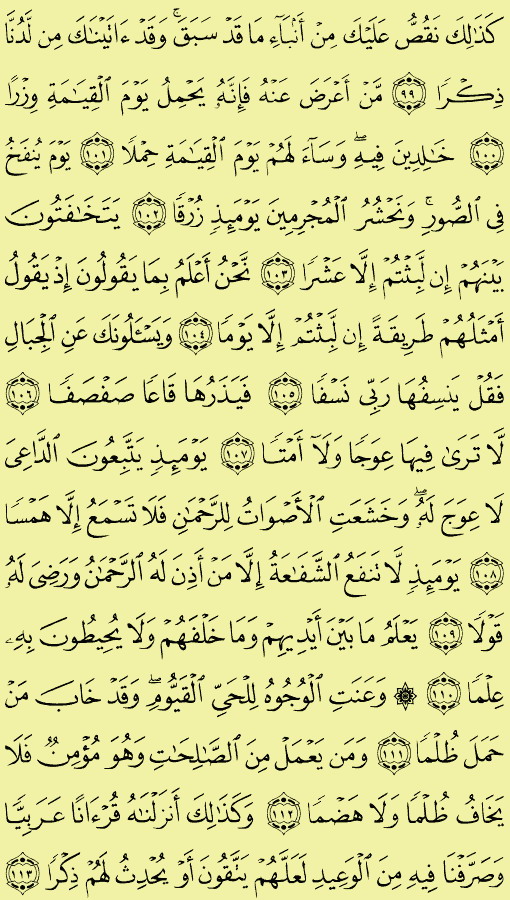 كَذَٰلِكَ نَقُصُّ عَلَيْكَ مِنْ أَنۢبَآءِ مَا قَدْ سَبَقَ ۚ وَقَدْ ءَاتَيْنَٰكَ مِن لَّدُنَّا ذِكْرًا ﴿٩٩﴾ مَّنْ أَعْرَضَ عَنْهُ فَإِنَّهُۥ يَحْمِلُ يَوْمَ ٱلْقِيَٰمَةِ وِزْرًا ﴿١٠٠﴾ خَٰلِدِينَ فِيهِ ۖ وَسَآءَ لَهُمْ يَوْمَ ٱلْقِيَٰمَةِ حِمْلًا ﴿١٠١﴾ يَوْمَ يُنفَخُ فِى ٱلصُّورِ ۚ وَنَحْشُرُ ٱلْمُجْرِمِينَ يَوْمَئِذٍ زُرْقًا ﴿١٠٢﴾ يَتَخَٰفَتُونَ بَيْنَهُمْ إِن لَّبِثْتُمْ إِلَّا عَشْرًا ﴿١٠٣﴾ نَّحْنُ أَعْلَمُ بِمَا يَقُولُونَ إِذْ يَقُولُ أَمْثَلُهُمْ طَرِيقَةً إِن لَّبِثْتُمْ إِلَّا يَوْمًا ﴿١٠٤﴾ وَيَسْـَٔلُونَكَ عَنِ ٱلْجِبَالِ فَقُلْ يَنسِفُهَا رَبِّى نَسْفًا ﴿١٠٥﴾ فَيَذَرُهَا قَاعًا صَفْصَفًا ﴿١٠٦﴾ لَّا تَرَىٰ فِيهَا عِوَجًا وَلَآ أَمْتًا ﴿١٠٧﴾ يَوْمَئِذٍ يَتَّبِعُونَ ٱلدَّاعِىَ لَا عِوَجَ لَهُۥ ۖ وَخَشَعَتِ ٱلْأَصْوَاتُ لِلرَّحْمَٰنِ فَلَا تَسْمَعُ إِلَّا هَمْسًا ﴿١٠٨﴾ يَوْمَئِذٍ لَّا تَنفَعُ ٱلشَّفَٰعَةُ إِلَّا مَنْ أَذِنَ لَهُ ٱلرَّحْمَٰنُ وَرَضِىَ لَهُۥ قَوْلًا ﴿١٠٩﴾ يَعْلَمُ مَا بَيْنَ أَيْدِيهِمْ وَمَا خَلْفَهُمْ وَلَا يُحِيطُونَ بِهِۦ عِلْمًا ﴿١١٠﴾ ۞ وَعَنَتِ ٱلْوُجُوهُ لِلْحَىِّ ٱلْقَيُّومِ ۖ وَقَدْ خَابَ مَنْ حَمَلَ ظُلْمًا ﴿١١١﴾ وَمَن يَعْمَلْ مِنَ ٱلصَّٰلِحَٰتِ وَهُوَ مُؤْمِنٌ فَلَا يَخَافُ ظُلْمًا وَلَا هَضْمًا ﴿١١٢﴾ وَكَذَٰلِكَ أَنزَلْنَٰهُ قُرْءَانًا عَرَبِيًّا وَصَرَّفْنَا فِيهِ مِنَ ٱلْوَعِيدِ لَعَلَّهُمْ يَتَّقُونَ أَوْ يُحْدِثُ لَهُمْ ذِكْرًا ﴿١١٣﴾